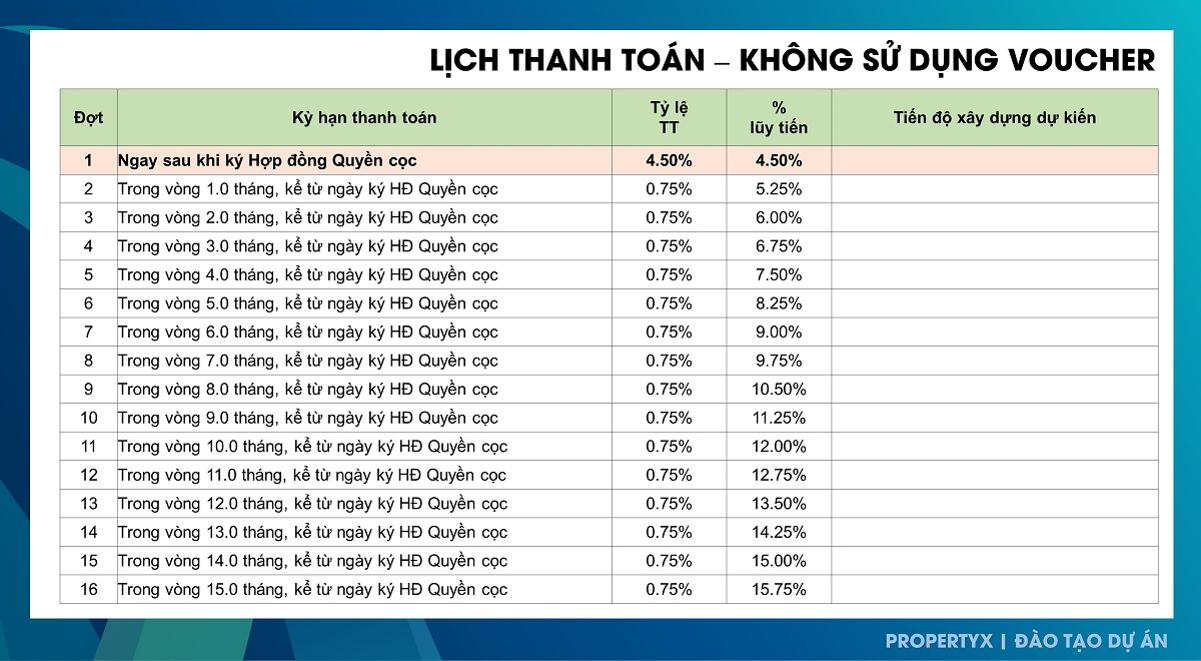 LỊCH THANH TOÁN – KHÔNG SỬ DỤNG VOUCHER

| Đợt | Kỳ hạn thanh toán | Tỷ lệ TT | % lũy tiến | Tiến độ xây dựng dự kiến |
|---|---|---|---|---|
| 1 | Ngay sau khi ký Hợp đồng Quyền cọc | 4.50% | 4.50% | |
| 2 | Trong vòng 1.0 tháng, kể từ ngày ký HĐ Quyền cọc | 0.75% | 5.25% | |
| 3 | Trong vòng 2.0 tháng, kể từ ngày ký HĐ Quyền cọc | 0.75% | 6.00% | |
| 4 | Trong vòng 3.0 tháng, kể từ ngày ký HĐ Quyền cọc | 0.75% | 6.75% | |
| 5 | Trong vòng 4.0 tháng, kể từ ngày ký HĐ Quyền cọc | 0.75% | 7.50% | |
| 6 | Trong vòng 5.0 tháng, kể từ ngày ký HĐ Quyền cọc | 0.75% | 8.25% | |
| 7 | Trong vòng 6.0 tháng, kể từ ngày ký HĐ Quyền cọc | 0.75% | 9.00% | |
| 8 | Trong vòng 7.0 tháng, kể từ ngày ký HĐ Quyền cọc | 0.75% | 9.75% | |
| 9 | Trong vòng 8.0 tháng, kể từ ngày ký HĐ Quyền cọc | 0.75% | 10.50% | |
| 10 | Trong vòng 9.0 tháng, kể từ ngày ký HĐ Quyền cọc | 0.75% | 11.25% | |
| 11 | Trong vòng 10.0 tháng, kể từ ngày ký HĐ Quyền cọc | 0.75% | 12.00% | |
| 12 | Trong vòng 11.0 tháng, kể từ ngày ký HĐ Quyền cọc | 0.75% | 12.75% | |
| 13 | Trong vòng 12.0 tháng, kể từ ngày ký HĐ Quyền cọc | 0.75% | 13.50% | |
| 14 | Trong vòng 13.0 tháng, kể từ ngày ký HĐ Quyền cọc | 0.75% | 14.25% | |
| 15 | Trong vòng 14.0 tháng, kể từ ngày ký HĐ Quyền cọc | 0.75% | 15.00% | |
| 16 | Trong vòng 15.0 tháng, kể từ ngày ký HĐ Quyền cọc | 0.75% | 15.75% | |

PROPERTYX | ĐÀO TẠO DỰ ÁN